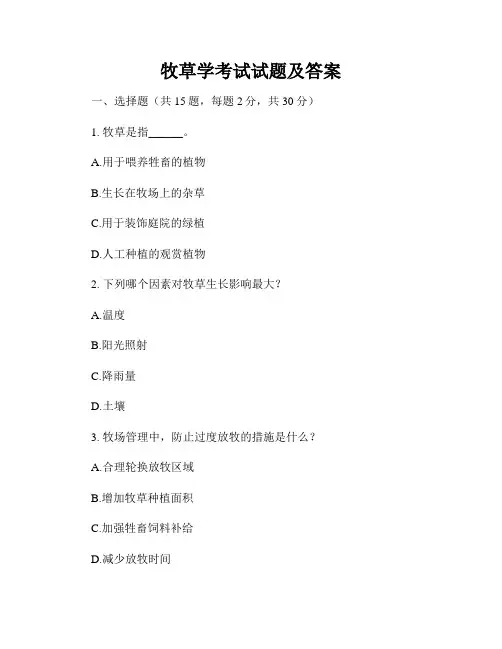 牧草学考试试题及答案

一、选择题（共 15 题，每题 2 分，共 30 分）

1. 牧草是指______。

A.用于喂养牲畜的植物

B.生长在牧场上的杂草

C.用于装饰庭院的绿植

D.人工种植的观赏植物

2. 下列哪个因素对牧草生长影响最大？

A.温度

B.阳光照射

C.降雨量

D.土壤

3. 牧场管理中，防止过度放牧的措施是什么？

A.合理轮换放牧区域

B.增加牧草种植面积

C.加强牲畜饲料补给

D.减少放牧时间